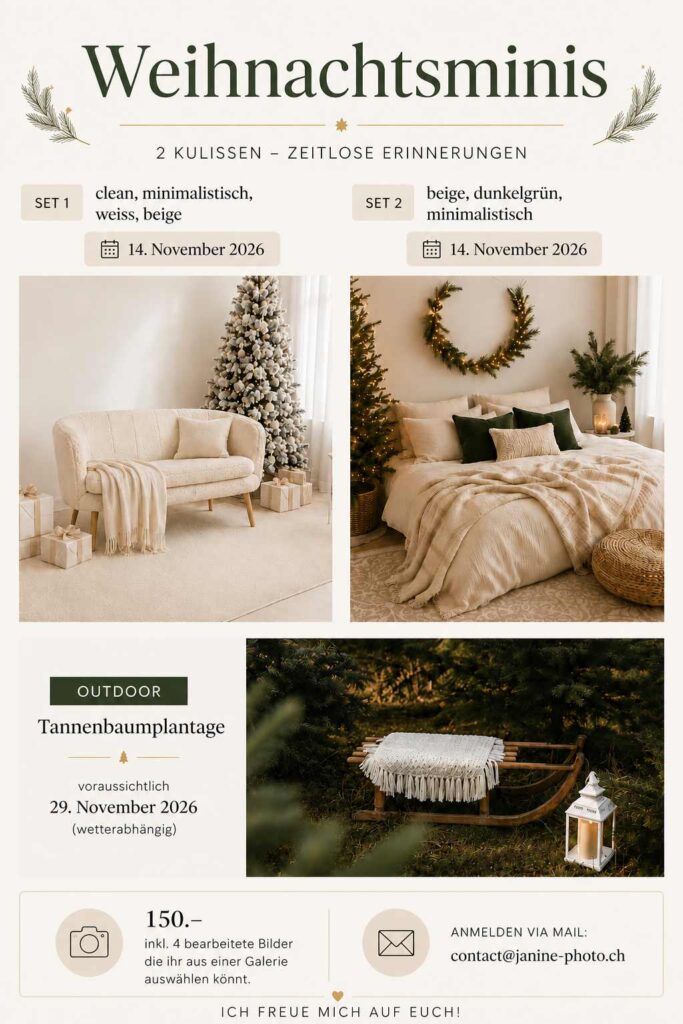 Weihnachtsminis

2 KULISSEN – ZEITLOSE ERINNERUNGEN

SET 1
clean, minimalistisch, weiss, beige

14. November 2026

SET 2
beige, dunkelgrün, minimalistisch

14. November 2026

OUTDOOR

Tannenbaumplantage

voraussichtlich
29. November 2026
(wetterabhängig)

150.–
inkl. 4 bearbeitete Bilder die ihr aus einer Galerie auswählen könnt.

ANMELDEN VIA MAIL:
contact@janine-photo.ch

ICH FREUE MICH AUF EUCH!